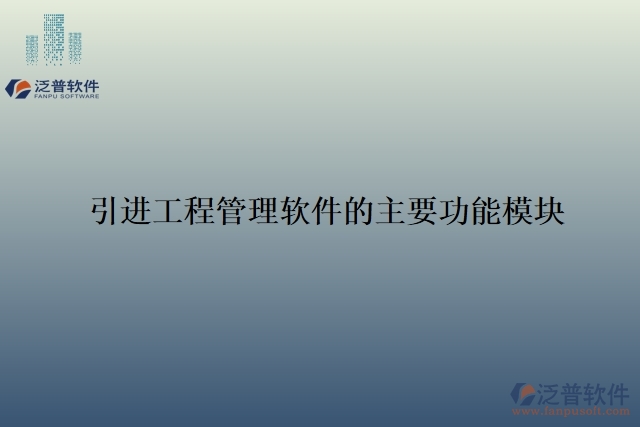 泛普软件
FANPU SOFTWARE

引进工程管理软件的主要功能模块

泛普软件
www.fanpusoft.com